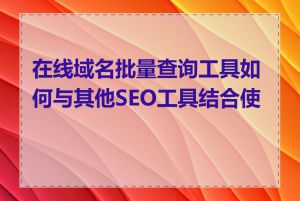 在线域名批量查询工具如何与其他SEO工具结合使